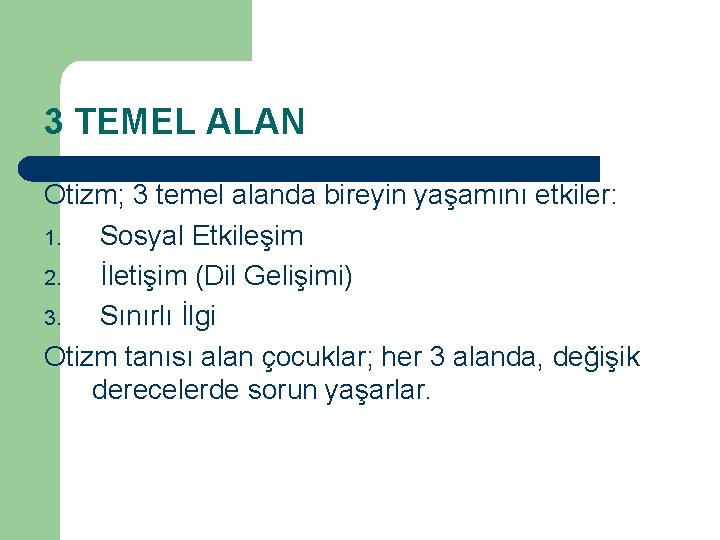 3 TEMEL ALAN

Otizm; 3 temel alanda bireyin yaşamını etkiler:

1. Sosyal Etkileşim
2. İletişim (Dil Gelişimi)
3. Sınırlı İlgi

Otizm tanısı alan çocuklar; her 3 alanda, değişik derecelerde sorun yaşarlar.